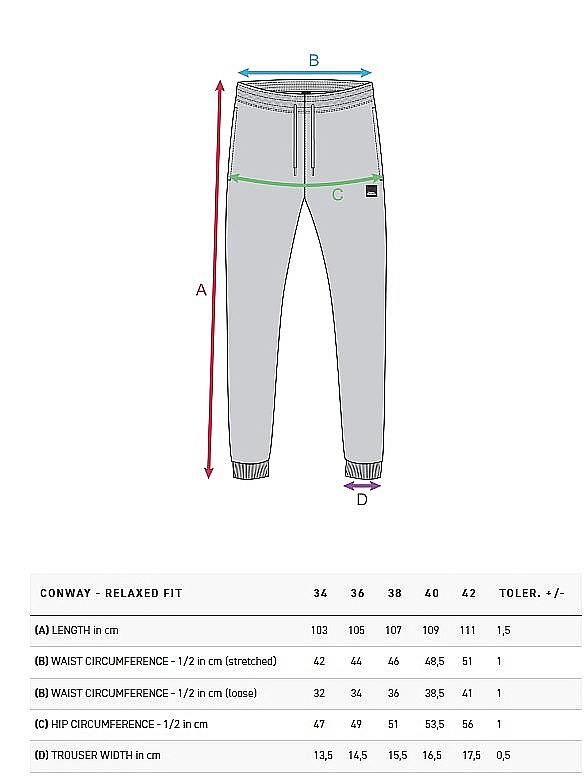 B

C

A

D

| CONWAY - RELAXED FIT | 34 | 36 | 38 | 40 | 42 | TOLER. +/- |
|---|---|---|---|---|---|---|
| (A) LENGTH in cm | 103 | 105 | 107 | 109 | 111 | 1,5 |
| (B) WAIST CIRCUMFERENCE - 1/2 in cm (stretched) | 42 | 44 | 46 | 48,5 | 51 | 1 |
| (B) WAIST CIRCUMFERENCE - 1/2 in cm (loose) | 32 | 34 | 36 | 38,5 | 41 | 1 |
| (C) HIP CIRCUMFERENCE - 1/2 in cm | 47 | 49 | 51 | 53,5 | 56 | 1 |
| (D) TROUSER WIDTH in cm | 13,5 | 14,5 | 15,5 | 16,5 | 17,5 | 0,5 |